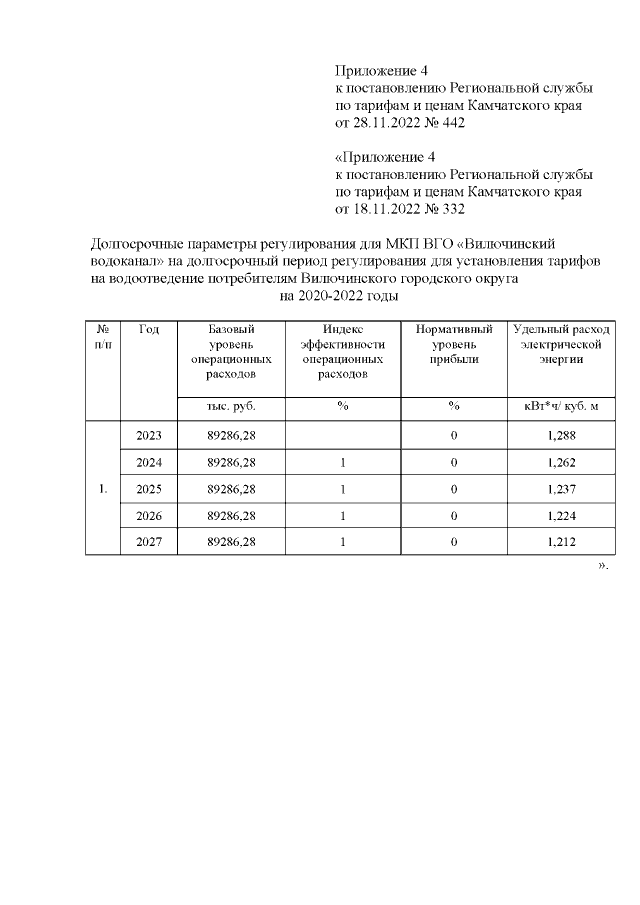 Приложение 4
к постановлению Региональной службы по тарифам и ценам Камчатского края от 28.11.2022 № 442

«Приложение 4
к постановлению Региональной службы по тарифам и ценам Камчатского края от 18.11.2022 № 332

Долгосрочные параметры регулирования для МКП ВГО «Вилючинский водоканал» на долгосрочный период регулирования для установления тарифов на водоотведение потребителям Вилючинского городского округа на 2020-2022 годы

| № п/п | Год | Базовый уровень операционных расходов | Индекс эффективности операционных расходов | Нормативный уровень прибыли | Удельный расход электрической энергии |
|---|---|---|---|---|---|
| | | тыс. руб. | % | % | кВт*ч/ куб. м |
| 1. | 2023 | 89286,28 | | 0 | 1,288 |
| | 2024 | 89286,28 | 1 | 0 | 1,262 |
| | 2025 | 89286,28 | 1 | 0 | 1,237 |
| | 2026 | 89286,28 | 1 | 0 | 1,224 |
| | 2027 | 89286,28 | 1 | 0 | 1,212 |

».